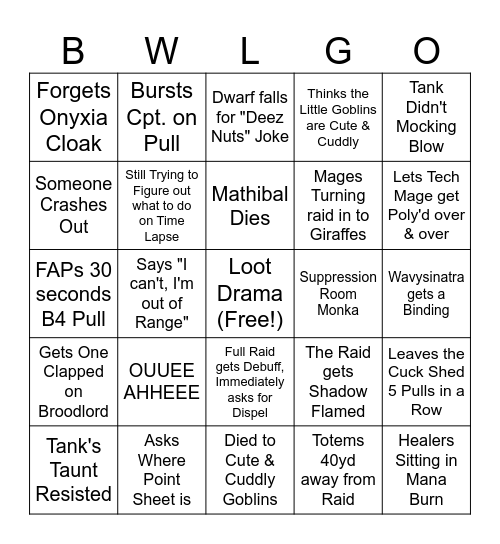 | B | W | L | G | O |
|---|---|---|---|---|
| Forgets Onyxia Cloak | Bursts Cpt. on Pull | Dwarf falls for "Deez Nuts" Joke | Thinks the Little Goblins are Cute & Cuddly | Tank Didn't Mocking Blow |
| Someone Crashes Out | Still Trying to Figure out what to do on Time Lapse | Mathibal Dies | Mages Turning raid in to Giraffes | Lets Tech Mage get Poly'd over & over |
| FAPs 30 seconds B4 Pull | Says "I can't, I'm out of Range" | Loot Drama (Free!) | Suppression Room Monka | Wavysinatra gets a Binding |
| Gets One Clapped on Broodlord | OUUEE AHHEEE | Full Raid gets Debuff, Immediately asks for Dispel | The Raid gets Shadow Flamed | Leaves the Cuck Shed 5 Pulls in a Row |
| Tank's Taunt Resisted | Asks Where Point Sheet is | Died to Cute & Cuddly Goblins | Totems 40yd away from Raid | Healers Sitting in Mana Burn |